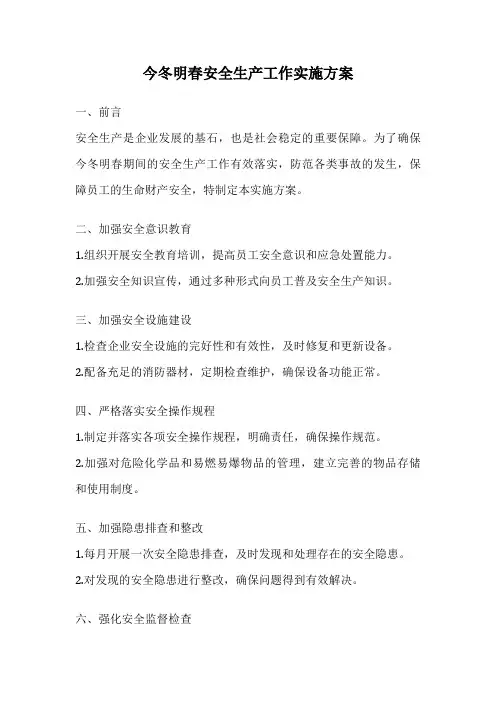 今冬明春安全生产工作实施方案

一、前言

安全生产是企业发展的基石，也是社会稳定的重要保障。为了确保今冬明春期间的安全生产工作有效落实，防范各类事故的发生，保障员工的生命财产安全，特制定本实施方案。

二、加强安全意识教育

1.组织开展安全教育培训，提高员工安全意识和应急处置能力。

2.加强安全知识宣传，通过多种形式向员工普及安全生产知识。

三、加强安全设施建设

1.检查企业安全设施的完好性和有效性，及时修复和更新设备。

2.配备充足的消防器材，定期检查维护，确保设备功能正常。

四、严格落实安全操作规程

1.制定并落实各项安全操作规程，明确责任，确保操作规范。

2.加强对危险化学品和易燃易爆物品的管理，建立完善的物品存储和使用制度。

五、加强隐患排查和整改

1.每月开展一次安全隐患排查，及时发现和处理存在的安全隐患。

2.对发现的安全隐患进行整改，确保问题得到有效解决。

六、强化安全监督检查